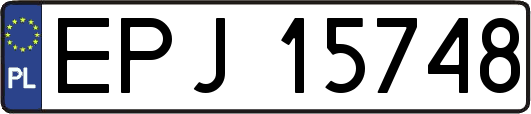 PL

EPJ 15748